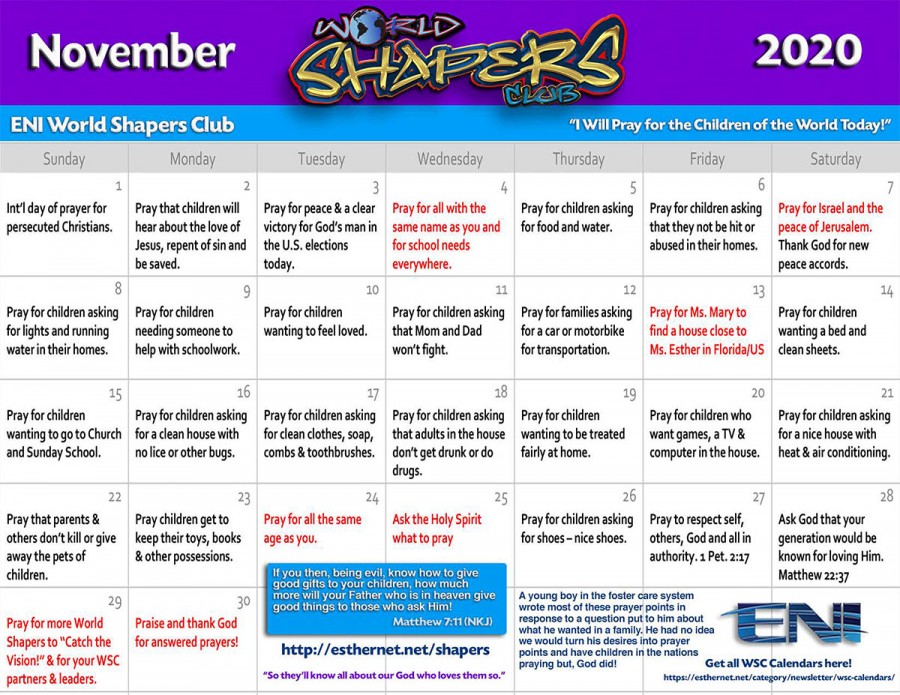 November

WORLD SHAPERS CLUB

2020

ENI World Shapers Club

"I Will Pray for the Children of the World Today!"

| Sunday | Monday | Tuesday | Wednesday | Thursday | Friday | Saturday |
|---|---|---|---|---|---|---|
| 1 Int'l day of prayer for persecuted Christians. | 2 Pray that children will hear about the love of Jesus, repent of sin and be saved. | 3 Pray for peace & a clear victory for God's man in the U.S. elections today. | 4 Pray for all with the same name as you and for school needs everywhere. | 5 Pray for children asking for food and water. | 6 Pray for children asking that they not be hit or abused in their homes. | 7 Pray for Israel and the peace of Jerusalem. Thank God for new peace accords. |
| 8 Pray for children asking for lights and running water in their homes. | 9 Pray for children needing someone to help with schoolwork. | 10 Pray for children wanting to feel loved. | 11 Pray for children asking that Mom and Dad won't fight. | 12 Pray for families asking for a car or motorbike for transportation. | 13 Pray for Ms. Mary to find a house close to Ms. Esther in Florida/US | 14 Pray for children wanting a bed and clean sheets. |
| 15 Pray for children wanting to go to Church and Sunday School. | 16 Pray for children asking for a clean house with no lice or other bugs. | 17 Pray for children asking for clean clothes, soap, combs & toothbrushes. | 18 Pray for children asking that adults in the house don't get drunk or do drugs. | 19 Pray for children wanting to be treated fairly at home. | 20 Pray for children who want games, a TV & computer in the house. | 21 Pray for children asking for a nice house with heat & air conditioning. |
| 22 Pray that parents & others don't kill or give away the pets of children. | 23 Pray children get to keep their toys, books & other possessions. | 24 Pray for all the same age as you. | 25 Ask the Holy Spirit what to pray | 26 Pray for children asking for shoes – nice shoes. | 27 Pray to respect self, others, God and all in authority. 1 Pet. 2:17 | 28 Ask God that your generation would be known for loving Him. Matthew 22:37 |
| 29 Pray for more World Shapers to "Catch the Vision!" & for your WSC partners & leaders. | 30 Praise and thank God for answered prayers! | | | | | |

If you then, being evil, know how to give good gifts to your children, how much more will your Father who is in heaven give good things to those who ask Him! Matthew 7:11 (NKJ)

http://esthernet.net/shapers

"So they'll know all about our God who loves them so."

A young boy in the foster care system wrote most of these prayer points in response to a question put to him about what he wanted in a family. He had no idea we would turn his desires into prayer points and have children in the nations praying but, God did!

ENI

Get all WSC Calendars here!
https://esthernet.net/category/newsletter/wsc-calendars/